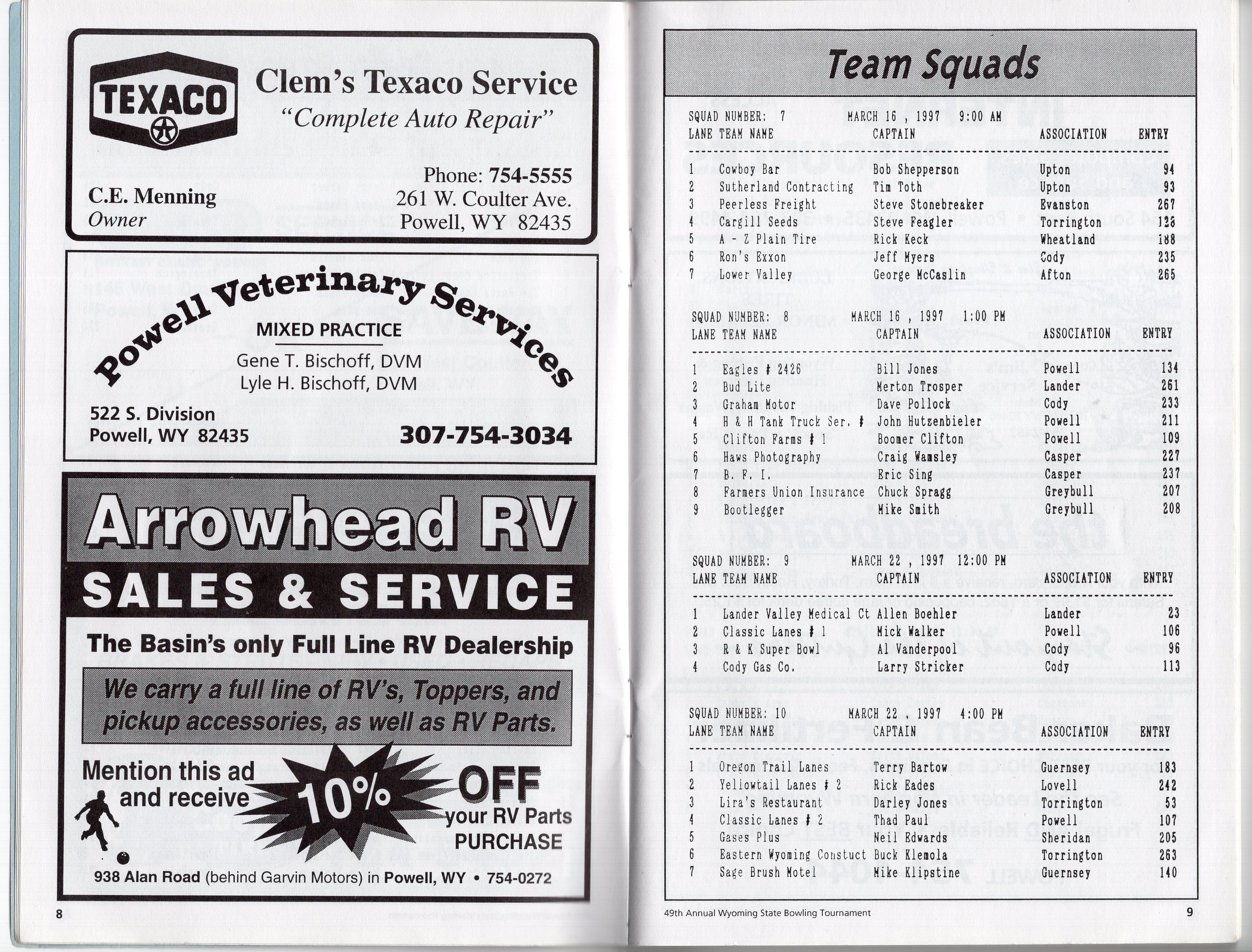 TEXACO

Clem's Texaco Service
"Complete Auto Repair"

C.E. Menning
Owner

Phone: 754-5555
261 W. Coulter Ave.
Powell, WY 82435

Powell Veterinary Services

MIXED PRACTICE

Gene T. Bischoff, DVM
Lyle H. Bischoff, DVM

522 S. Division
Powell, WY 82435

307-754-3034

Arrowhead RV

SALES & SERVICE

The Basin's only Full Line RV Dealership

We carry a full line of RV's, Toppers, and pickup accessories, as well as RV Parts.

Mention this ad and receive 10% OFF your RV Parts PURCHASE

938 Alan Road (behind Garvin Motors) in Powell, WY • 754-0272

8

Team Squads

SQUAD NUMBER: 7 MARCH 16 , 1997 9:00 AM

| LANE | TEAM NAME | CAPTAIN | ASSOCIATION | ENTRY |
|---|---|---|---|---|
| 1 | Cowboy Bar | Bob Shepperson | Upton | 94 |
| 2 | Sutherland Contracting | Tim Toth | Upton | 93 |
| 3 | Peerless Freight | Steve Stonebreaker | Evanston | 267 |
| 4 | Cargill Seeds | Steve Feagler | Torrington | 128 |
| 5 | A - Z Plain Tire | Rick Keck | Wheatland | 188 |
| 6 | Ron's Exxon | Jeff Myers | Cody | 235 |
| 7 | Lower Valley | George McCaslin | Afton | 265 |

SQUAD NUMBER: 8 MARCH 16 , 1997 1:00 PM

| LANE | TEAM NAME | CAPTAIN | ASSOCIATION | ENTRY |
|---|---|---|---|---|
| 1 | Eagles # 2426 | Bill Jones | Powell | 134 |
| 2 | Bud Lite | Merton Trosper | Lander | 261 |
| 3 | Graham Motor | Dave Pollock | Cody | 233 |
| 4 | H & H Tank Truck Ser. # | John Hutzenbieler | Powell | 211 |
| 5 | Clifton Farms # 1 | Boomer Clifton | Powell | 109 |
| 6 | Haws Photography | Craig Wamsley | Casper | 227 |
| 7 | B. F. I. | Eric Sing | Casper | 237 |
| 8 | Farmers Union Insurance | Chuck Spragg | Greybull | 207 |
| 9 | Bootlegger | Mike Smith | Greybull | 208 |

SQUAD NUMBER: 9 MARCH 22 , 1997 12:00 PM

| LANE | TEAM NAME | CAPTAIN | ASSOCIATION | ENTRY |
|---|---|---|---|---|
| 1 | Lander Valley Medical Ct | Allen Boehler | Lander | 23 |
| 2 | Classic Lanes # 1 | Mick Walker | Powell | 106 |
| 3 | R & K Super Bowl | Al Vanderpool | Cody | 96 |
| 4 | Cody Gas Co. | Larry Stricker | Cody | 113 |

SQUAD NUMBER: 10 MARCH 22 , 1997 4:00 PM

| LANE | TEAM NAME | CAPTAIN | ASSOCIATION | ENTRY |
|---|---|---|---|---|
| 1 | Oregon Trail Lanes | Terry Bartow | Guernsey | 183 |
| 2 | Yellowtail Lanes # 2 | Rick Eades | Lovell | 242 |
| 3 | Lira's Restaurant | Darley Jones | Torrington | 53 |
| 4 | Classic Lanes # 2 | Thad Paul | Powell | 107 |
| 5 | Gases Plus | Neil Edwards | Sheridan | 205 |
| 6 | Eastern Wyoming Constuct | Buck Klemola | Torrington | 263 |
| 7 | Sage Brush Motel | Mike Klipstine | Guernsey | 140 |

49th Annual Wyoming State Bowling Tournament 9